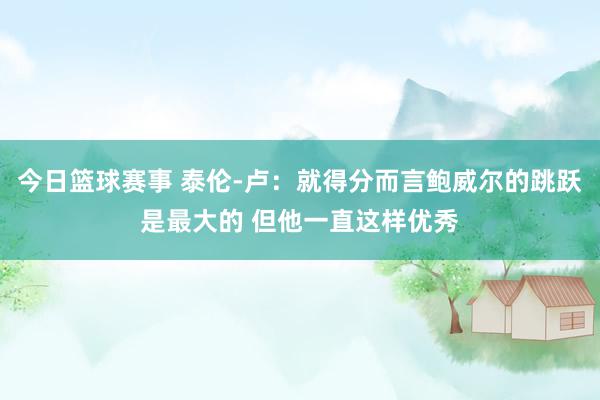 今日篮球赛事 泰伦-卢：就得分而言鲍威尔的跳跃是最大的 但他一直这样优秀